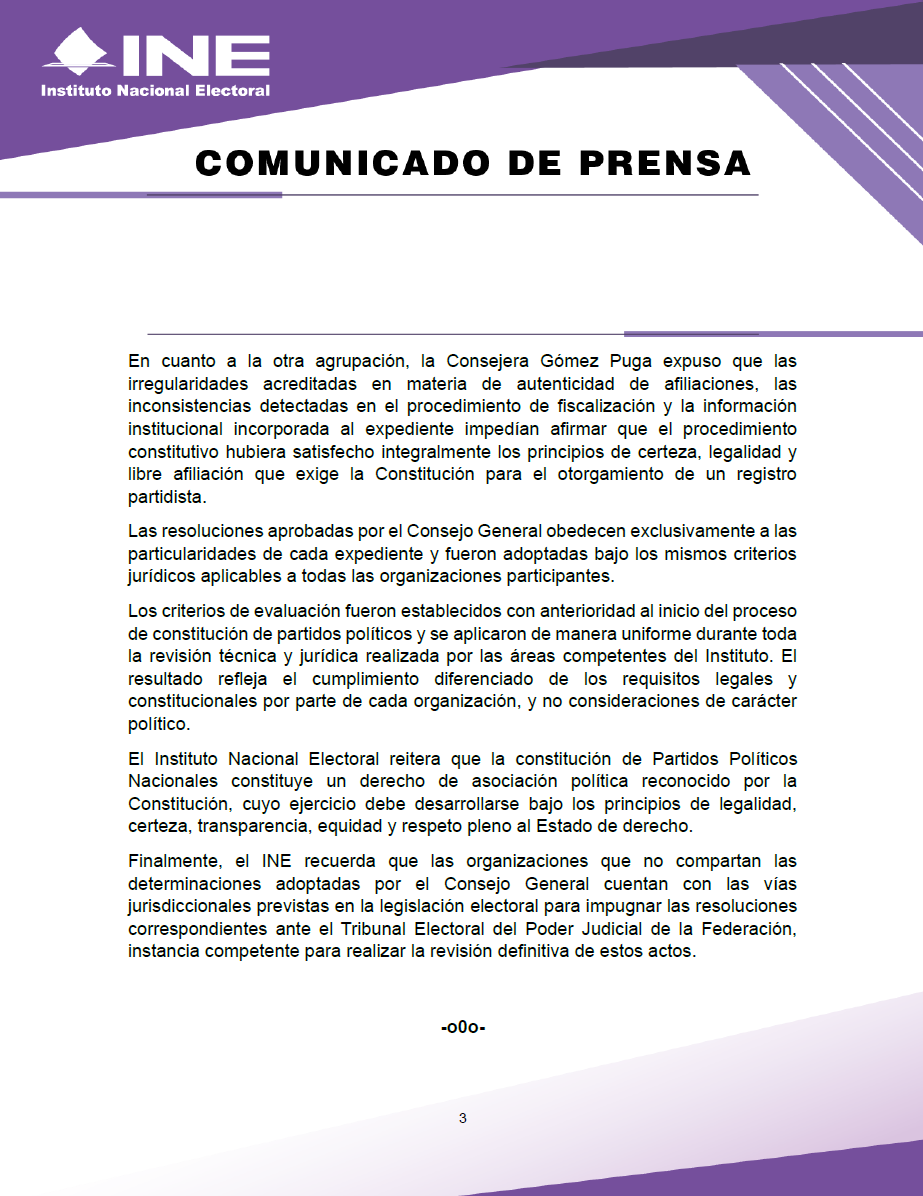 INE
Instituto Nacional Electoral

COMUNICADO DE PRENSA

En cuanto a la otra agrupación, la Consejera Gómez Puga expuso que las irregularidades acreditadas en materia de autenticidad de afiliaciones, las inconsistencias detectadas en el procedimiento de fiscalización y la información institucional incorporada al expediente impedían afirmar que el procedimiento constitutivo hubiera satisfecho integralmente los principios de certeza, legalidad y libre afiliación que exige la Constitución para el otorgamiento de un registro partidista.

Las resoluciones aprobadas por el Consejo General obedecen exclusivamente a las particularidades de cada expediente y fueron adoptadas bajo los mismos criterios jurídicos aplicables a todas las organizaciones participantes.

Los criterios de evaluación fueron establecidos con anterioridad al inicio del proceso de constitución de partidos políticos y se aplicaron de manera uniforme durante toda la revisión técnica y jurídica realizada por las áreas competentes del Instituto. El resultado refleja el cumplimiento diferenciado de los requisitos legales y constitucionales por parte de cada organización, y no consideraciones de carácter político.

El Instituto Nacional Electoral reitera que la constitución de Partidos Políticos Nacionales constituye un derecho de asociación política reconocido por la Constitución, cuyo ejercicio debe desarrollarse bajo los principios de legalidad, certeza, transparencia, equidad y respeto pleno al Estado de derecho.

Finalmente, el INE recuerda que las organizaciones que no compartan las determinaciones adoptadas por el Consejo General cuentan con las vías jurisdiccionales previstas en la legislación electoral para impugnar las resoluciones correspondientes ante el Tribunal Electoral del Poder Judicial de la Federación, instancia competente para realizar la revisión definitiva de estos actos.

-o0o-

3